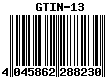 GTIN-13

4 045862 288230